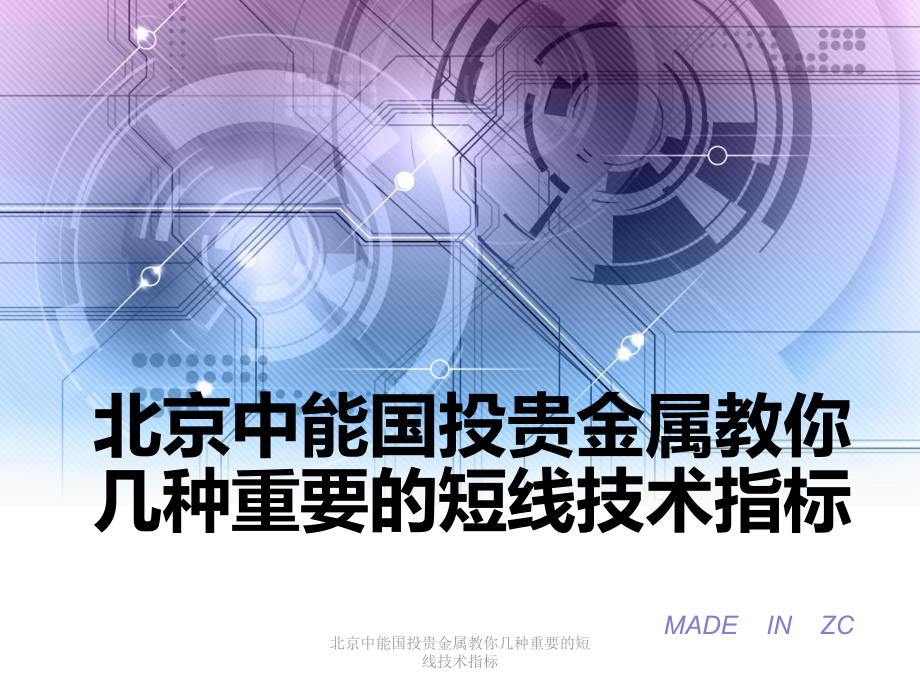 北京中能国投贵金属教你几种重要的短线技术指标

MADE IN ZC

北京中能国投贵金属教你几种重要的短线技术指标